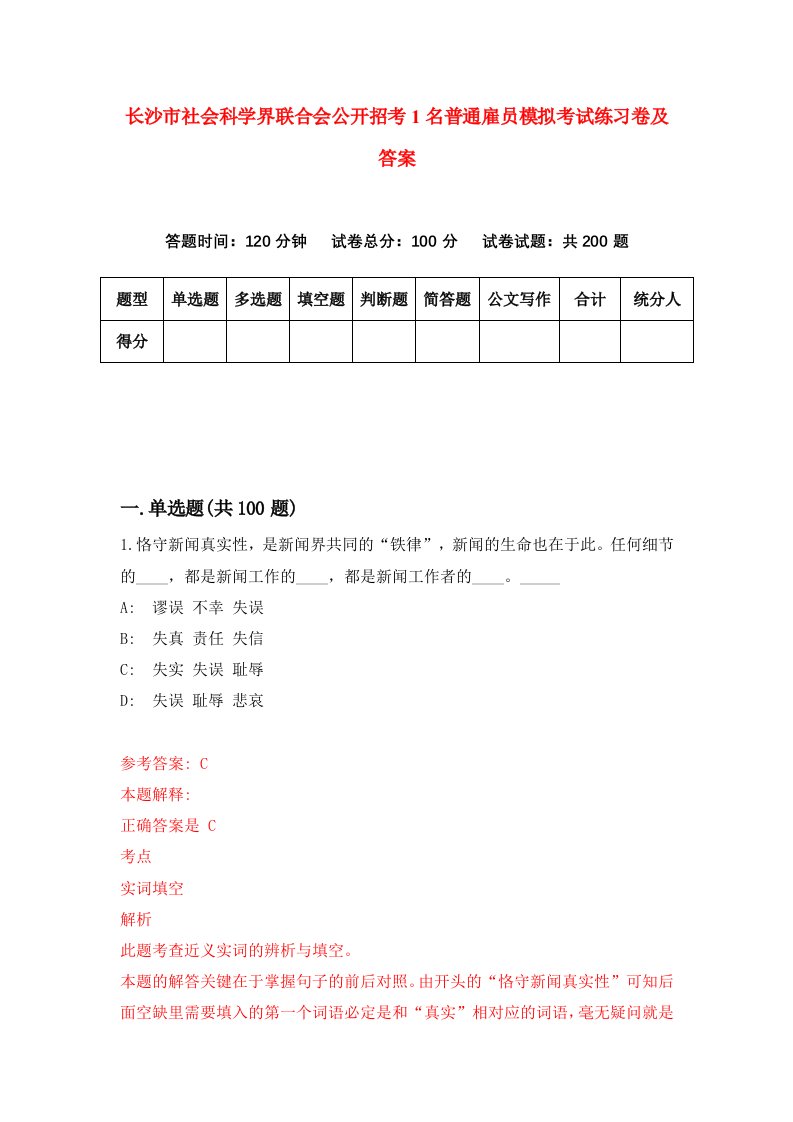 长沙市社会科学界联合会公开招考1名普通雇员模拟考试练习卷及答案

答题时间：120分钟　试卷总分：100分　试卷试题：共200题

| 题型 | 单选题 | 多选题 | 填空题 | 判断题 | 简答题 | 公文写作 | 合计 | 统分人 |
|---|---|---|---|---|---|---|---|---|
| 得分 | | | | | | | | |

一.单选题(共100题)

1.恪守新闻真实性，是新闻界共同的“铁律”，新闻的生命也在于此。任何细节的____，都是新闻工作的____，都是新闻工作者的____。_____

A:　谬误 不幸 失误

B:　失真 责任 失信

C:　失实 失误 耻辱

D:　失误 耻辱 悲哀

参考答案: C

本题解释:

正确答案是 C

考点

实词填空

解析

此题考查近义实词的辨析与填空。

本题的解答关键在于掌握句子的前后对照。由开头的“恪守新闻真实性”可知后面空缺里需要填入的第一个词语必定是和“真实”相对应的词语，毫无疑问就是